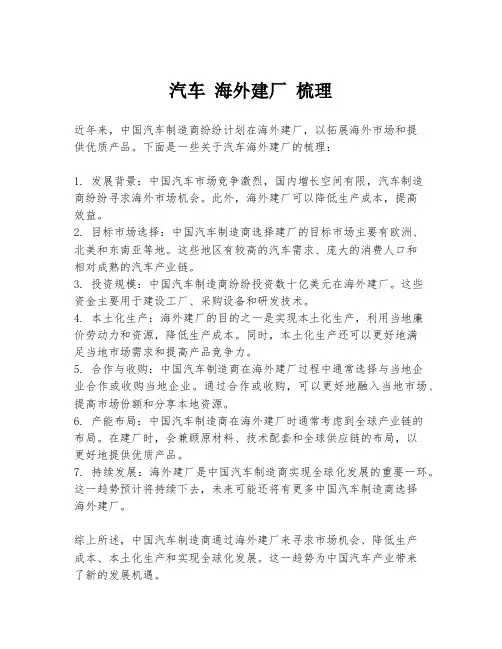 汽车 海外建厂 梳理

近年来，中国汽车制造商纷纷计划在海外建厂，以拓展海外市场和提供优质产品。下面是一些关于汽车海外建厂的梳理：

1. 发展背景：中国汽车市场竞争激烈，国内增长空间有限，汽车制造商纷纷寻求海外市场机会。此外，海外建厂可以降低生产成本，提高效益。
2. 目标市场选择：中国汽车制造商选择建厂的目标市场主要有欧洲、北美和东南亚等地。这些地区有较高的汽车需求、庞大的消费人口和相对成熟的汽车产业链。
3. 投资规模：中国汽车制造商纷纷投资数十亿美元在海外建厂。这些资金主要用于建设工厂、采购设备和研发技术。
4. 本土化生产：海外建厂的目的之一是实现本土化生产，利用当地廉价劳动力和资源，降低生产成本。同时，本土化生产还可以更好地满足当地市场需求和提高产品竞争力。
5. 合作与收购：中国汽车制造商在海外建厂过程中通常选择与当地企业合作或收购当地企业。通过合作或收购，可以更好地融入当地市场、提高市场份额和分享本地资源。
6. 产能布局：中国汽车制造商在海外建厂时通常考虑到全球产业链的布局。在建厂时，会兼顾原材料、技术配套和全球供应链的布局，以更好地提供优质产品。
7. 持续发展：海外建厂是中国汽车制造商实现全球化发展的重要一环。这一趋势预计将持续下去，未来可能还将有更多中国汽车制造商选择海外建厂。

综上所述，中国汽车制造商通过海外建厂来寻求市场机会、降低生产成本、本土化生产和实现全球化发展。这一趋势为中国汽车产业带来了新的发展机遇。